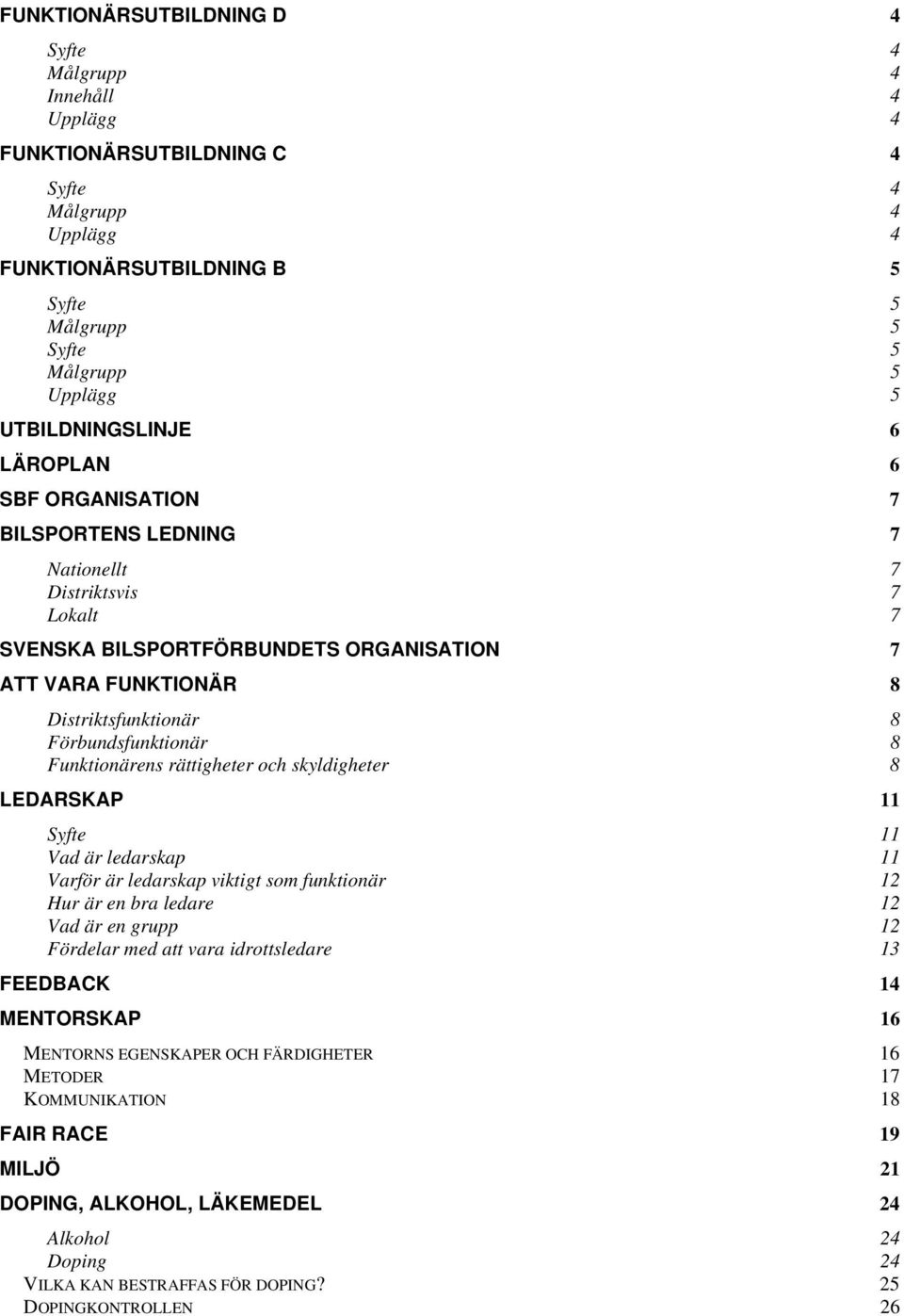 FUNKTIONÄRSUTBILDNING D 4

Syfte 4
Målgrupp 4
Innehåll 4
Upplägg 4

FUNKTIONÄRSUTBILDNING C 4

Syfte 4
Målgrupp 4
Upplägg 4

FUNKTIONÄRSUTBILDNING B 5

Syfte 5
Målgrupp 5
Syfte 5
Målgrupp 5
Upplägg 5

UTBILDNINGSLINJE 6

LÄROPLAN 6

SBF ORGANISATION 7

BILSPORTENS LEDNING 7

Nationellt 7
Distriktsvis 7
Lokalt 7

SVENSKA BILSPORTFÖRBUNDETS ORGANISATION 7

ATT VARA FUNKTIONÄR 8

Distriktsfunktionär 8
Förbundsfunktionär 8
Funktionärens rättigheter och skyldigheter 8

LEDARSKAP 11

Syfte 11
Vad är ledarskap 11
Varför är ledarskap viktigt som funktionär 12
Hur är en bra ledare 12
Vad är en grupp 12
Fördelar med att vara idrottsledare 13

FEEDBACK 14

MENTORSKAP 16

MENTORNS EGENSKAPER OCH FÄRDIGHETER 16
METODER 17
KOMMUNIKATION 18

FAIR RACE 19

MILJÖ 21

DOPING, ALKOHOL, LÄKEMEDEL 24

Alkohol 24
Doping 24
VILKA KAN BESTRAFFAS FÖR DOPING? 25
DOPINGKONTROLLEN 26